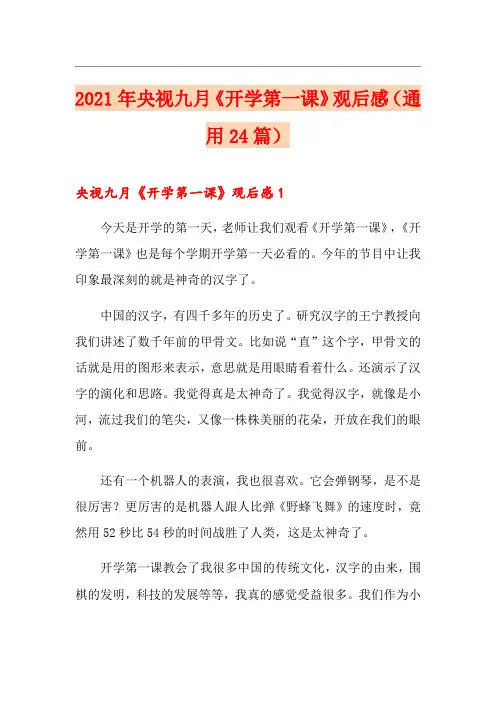 2021年央视九月《开学第一课》观后感（通用24篇）

央视九月《开学第一课》观后感1

今天是开学的第一天，老师让我们观看《开学第一课》，《开学第一课》也是每个学期开学第一天必看的。今年的节目中让我印象最深刻的就是神奇的汉字了。

中国的汉字，有四千多年的历史了。研究汉字的王宁教授向我们讲述了数千年前的甲骨文。比如说“直”这个字，甲骨文的话就是用的图形来表示，意思就是用眼睛看着什么。还演示了汉字的演化和思路。我觉得真是太神奇了。我觉得汉字，就像是小河，流过我们的笔尖，又像一株株美丽的花朵，开放在我们的眼前。

还有一个机器人的表演，我也很喜欢。它会弹钢琴，是不是很厉害？更厉害的是机器人跟人比弹《野蜂飞舞》的速度时，竟然用52秒比54秒的时间战胜了人类，这是太神奇了。

开学第一课教会了我很多中国的传统文化，汉字的由来，围棋的发明，科技的发展等等，我真的感觉受益很多。我们作为小